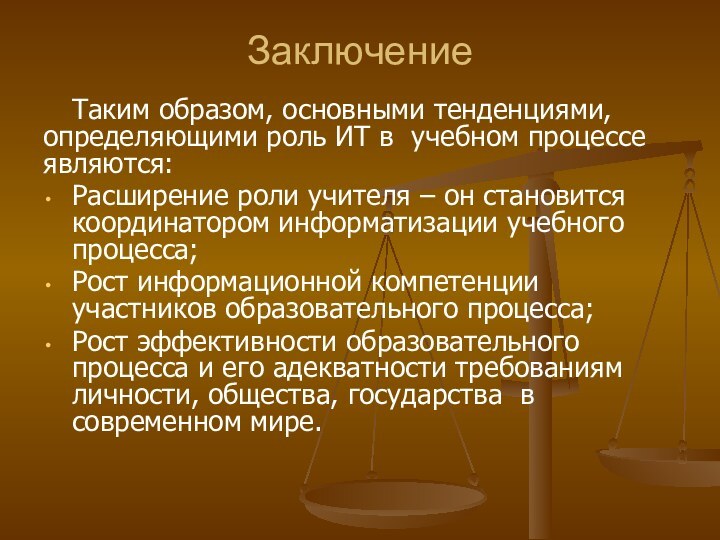 Заключение

Таким образом, основными тенденциями, определяющими роль ИТ в учебном процессе являются:

• Расширение роли учителя – он становится координатором информатизации учебного процесса;
• Рост информационной компетенции участников образовательного процесса;
• Рост эффективности образовательного процесса и его адекватности требованиям личности, общества, государства в современном мире.